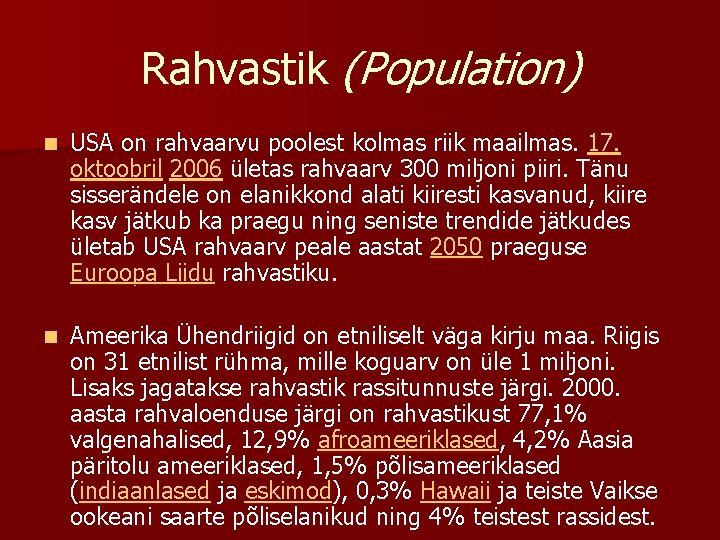 Rahvastik (Population)

USA on rahvaarvu poolest kolmas riik maailmas. 17. oktoobril 2006 ületas rahvaarv 300 miljoni piiri. Tänu sisserändele on elanikkond alati kiiresti kasvanud, kiire kasv jätkub ka praegu ning seniste trendide jätkudes ületab USA rahvaarv peale aastat 2050 praeguse Euroopa Liidu rahvastiku.

Ameerika Ühendriigid on etniliselt väga kirju maa. Riigis on 31 etnilist rühma, mille koguarv on üle 1 miljoni. Lisaks jagatakse rahvastik rassitunnuste järgi. 2000. aasta rahvaloenduse järgi on rahvastikust 77,1% valgenahalised, 12,9% afroameeriklased, 4,2% Aasia päritolu ameeriklased, 1,5% põlisameeriklased (indiaanlased ja eskimod), 0,3% Hawaii ja teiste Vaikse ookeani saarte põliselanikud ning 4% teistest rassidest.